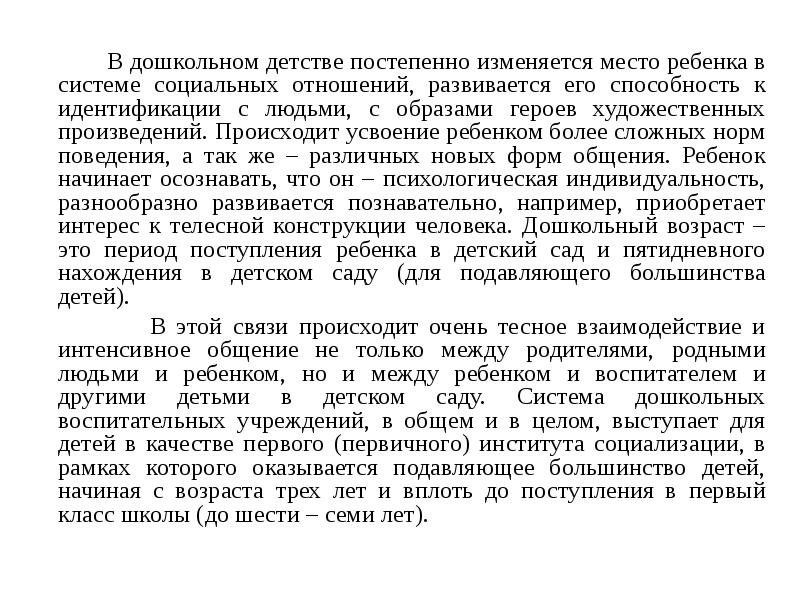 В дошкольном детстве постепенно изменяется место ребенка в системе социальных отношений, развивается его способность к идентификации с людьми, с образами героев художественных произведений. Происходит усвоение ребенком более сложных норм поведения, а так же – различных новых форм общения. Ребенок начинает осознавать, что он – психологическая индивидуальность, разнообразно развивается познавательно, например, приобретает интерес к телесной конструкции человека. Дошкольный возраст – это период поступления ребенка в детский сад и пятидневного нахождения в детском саду (для подавляющего большинства детей).

В этой связи происходит очень тесное взаимодействие и интенсивное общение не только между родителями, родными людьми и ребенком, но и между ребенком и воспитателем и другими детьми в детском саду. Система дошкольных воспитательных учреждений, в общем и в целом, выступает для детей в качестве первого (первичного) института социализации, в рамках которого оказывается подавляющее большинство детей, начиная с возраста трех лет и вплоть до поступления в первый класс школы (до шести – семи лет).